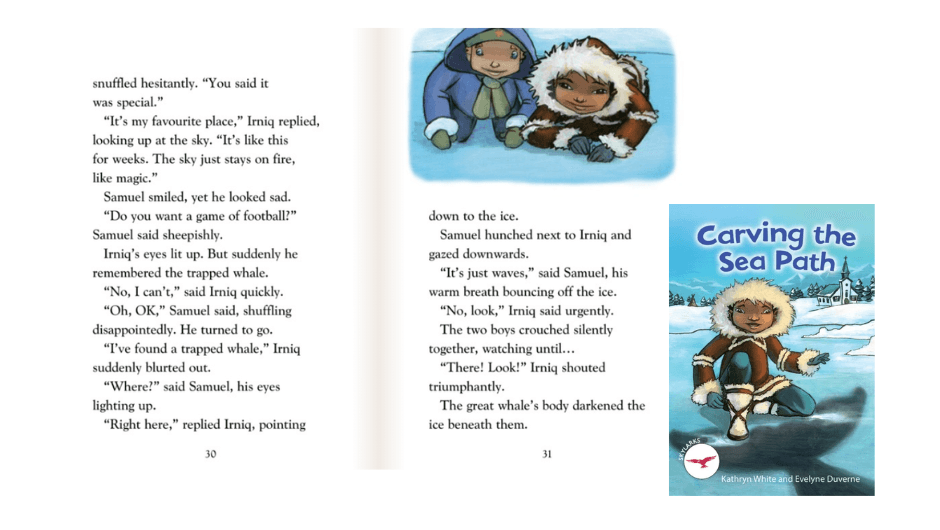 snuffled hesitantly. "You said it was special."

"It's my favourite place," Irniq replied, looking up at the sky. "It's like this for weeks. The sky just stays on fire, like magic."

Samuel smiled, yet he looked sad.

"Do you want a game of football?" Samuel said sheepishly.

Irniq's eyes lit up. But suddenly he remembered the trapped whale.

"No, I can't," said Irniq quickly.

"Oh, OK," Samuel said, shuffling disappointedly. He turned to go.

"I've found a trapped whale," Irniq suddenly blurted out.

"Where?" said Samuel, his eyes lighting up.

"Right here," replied Irniq, pointing

30

down to the ice.

Samuel hunched next to Irniq and gazed downwards.

"It's just waves," said Samuel, his warm breath bouncing off the ice.

"No, look," Irniq said urgently.

The two boys crouched silently together, watching until…

"There! Look!" Irniq shouted triumphantly.

The great whale's body darkened the ice beneath them.

31

Carving the Sea Path

SKYLARKS

Kathryn White and Evelyne Duverne